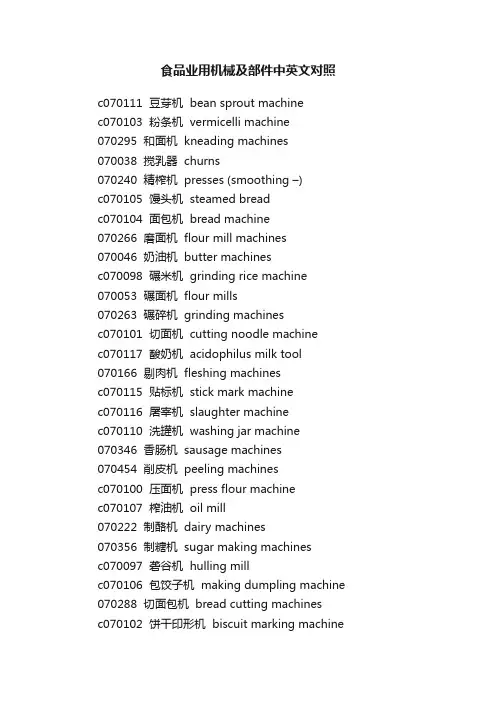 食品业用机械及部件中英文对照

c070111 豆芽机 bean sprout machine
c070103 粉条机 vermicelli machine
070295 和面机 kneading machines
070038 搅乳器 churns
070240 精榨机 presses (smoothing –)
c070105 馒头机 steamed bread
c070104 面包机 bread machine
070266 磨面机 flour mill machines
070046 奶油机 butter machines
c070098 碾米机 grinding rice machine
070053 碾面机 flour mills
070263 碾碎机 grinding machines
c070101 切面机 cutting noodle machine
c070117 酸奶机 acidophilus milk tool
070166 剔肉机 fleshing machines
c070115 贴标机 stick mark machine
c070116 屠宰机 slaughter machine
c070110 洗罐机 washing jar machine
070346 香肠机 sausage machines
070454 削皮机 peeling machines
c070100 压面机 press flour machine
c070107 榨油机 oil mill
070222 制酪机 dairy machines
070356 制糖机 sugar making machines
c070097 砻谷机 hulling mill
c070106 包饺子机 making dumpling machine
070288 切面包机 bread cutting machines
c070102 饼干印形机 biscuit marking machine